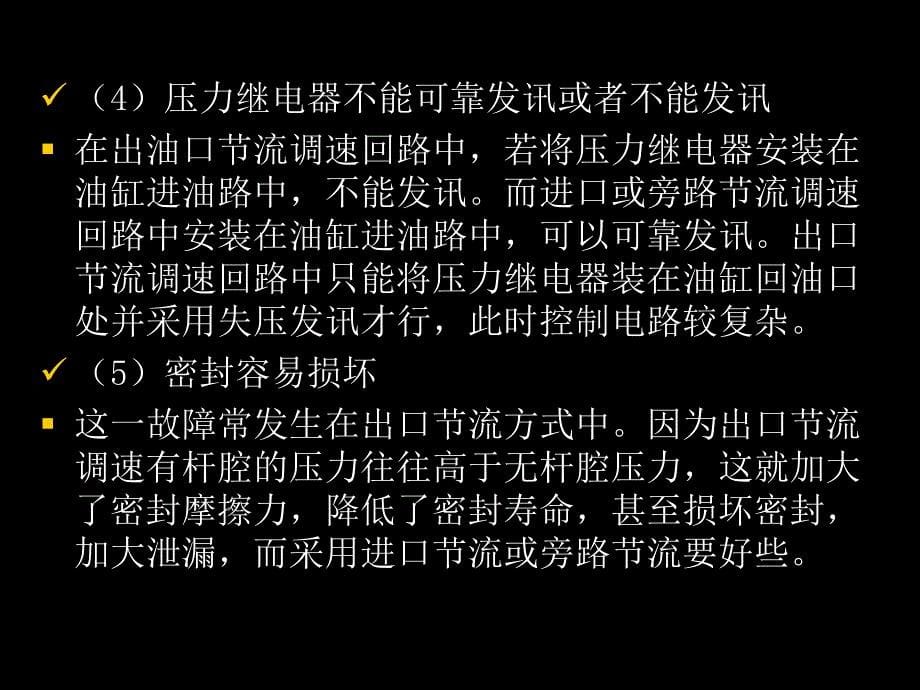 ✓ （4）压力继电器不能可靠发讯或者不能发讯

▪ 在出油口节流调速回路中，若将压力继电器安装在油缸进油路中，不能发讯。而进口或旁路节流调速回路中安装在油缸进油路中，可以可靠发讯。出口节流调速回路中只能将压力继电器装在油缸回油口处并采用失压发讯才行，此时控制电路较复杂。

✓ （5）密封容易损坏

▪ 这一故障常发生在出口节流方式中。因为出口节流调速有杆腔的压力往往高于无杆腔压力，这就加大了密封摩擦力，降低了密封寿命，甚至损坏密封，加大泄漏，而采用进口节流或旁路节流要好些。